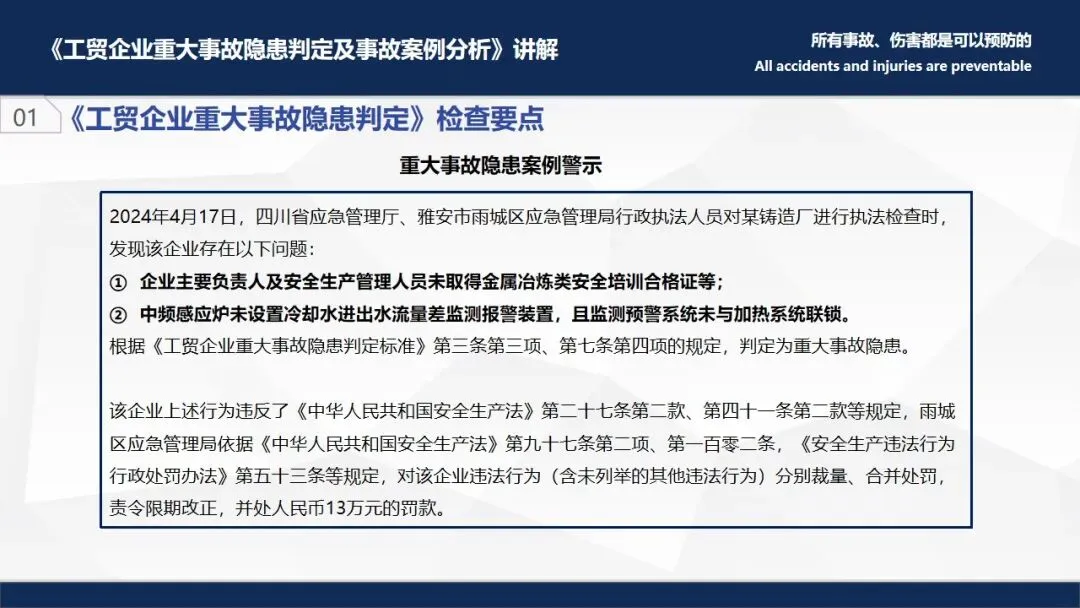 《工贸企业重大事故隐患判定及事故案例分析》讲解

所有事故、伤害都是可以预防的
All accidents and injuries are preventable

01 《工贸企业重大事故隐患判定》检查要点

重大事故隐患案例警示

2024年4月17日，四川省应急管理厅、雅安市雨城区应急管理局行政执法人员对某铸造厂进行执法检查时，发现该企业存在以下问题：
① 企业主要负责人及安全生产管理人员未取得金属冶炼类安全培训合格证等；
② 中频感应炉未设置冷却水进出水流量差监测报警装置，且监测预警系统未与加热系统联锁。
根据《工贸企业重大事故隐患判定标准》第三条第三项、第七条第四项的规定，判定为重大事故隐患。

该企业上述行为违反了《中华人民共和国安全生产法》第二十七条第二款、第四十一条第二款等规定，雨城区应急管理局依据《中华人民共和国安全生产法》第九十七条第二项、第一百零二条，《安全生产违法行为行政处罚办法》第五十三条等规定，对该企业违法行为（含未列举的其他违法行为）分别裁量、合并处罚，责令限期改正，并处人民币13万元的罚款。